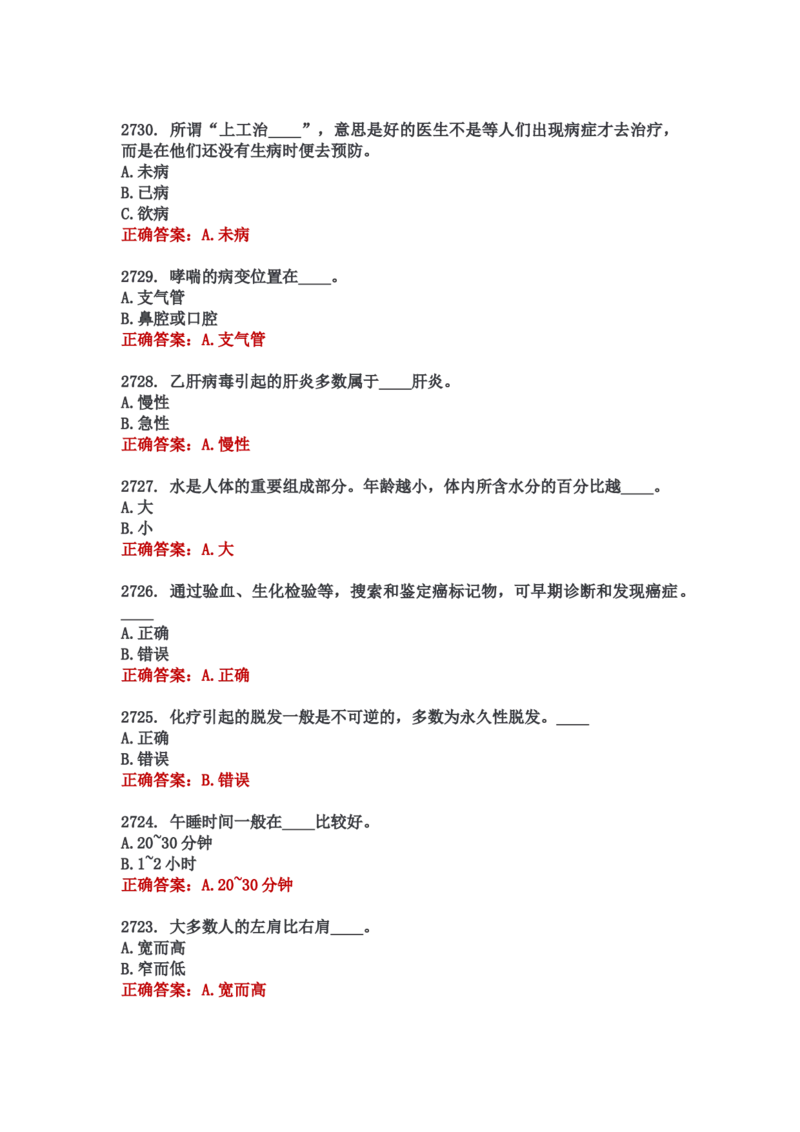 2730. 所谓“上工治____”，意思是好的医生不是等人们出现病症才去治疗，而是在他们还没有生病时便去预防。
A.未病
B.已病
C.欲病
正确答案：A.未病

2729. 哮喘的病变位置在____。
A.支气管
B.鼻腔或口腔
正确答案：A.支气管

2728. 乙肝病毒引起的肝炎多数属于____肝炎。
A.慢性
B.急性
正确答案：A.慢性

2727. 水是人体的重要组成部分。年龄越小，体内所含水分的百分比越____。
A.大
B.小
正确答案：A.大

2726. 通过验血、生化检验等，搜索和鉴定癌标记物，可早期诊断和发现癌症。____
A.正确
B.错误
正确答案：A.正确

2725. 化疗引起的脱发一般是不可逆的，多数为永久性脱发。____
A.正确
B.错误
正确答案：B.错误

2724. 午睡时间一般在____比较好。
A.20~30分钟
B.1~2小时
正确答案：A.20~30分钟

2723. 大多数人的左肩比右肩____。
A.宽而高
B.窄而低
正确答案：A.宽而高